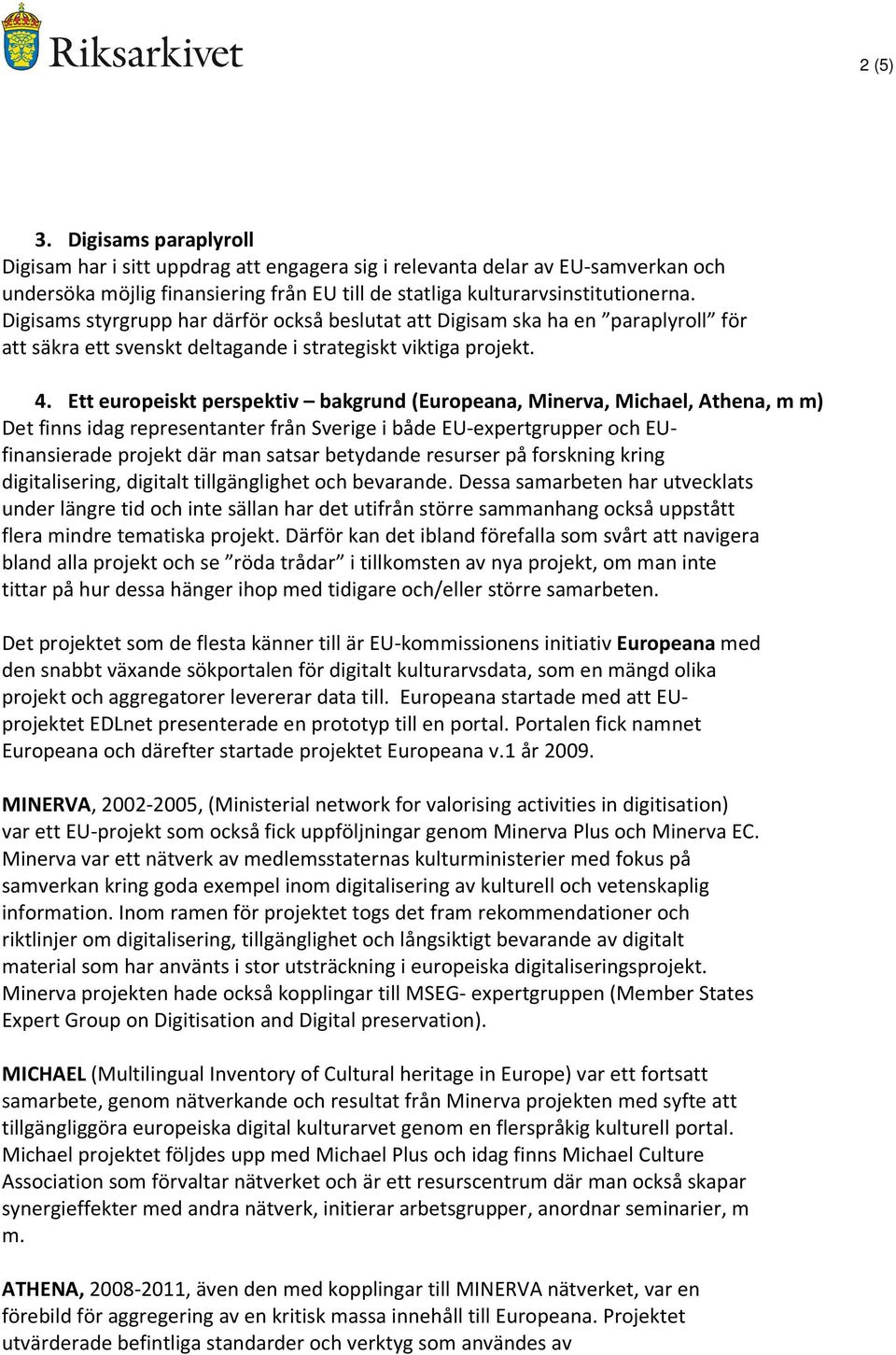 Riksarkivet

2 (5)

3. Digisams paraplyroll
Digisam har i sitt uppdrag att engagera sig i relevanta delar av EU-samverkan och undersöka möjlig finansiering från EU till de statliga kulturarvsinstitutionerna. Digisams styrgrupp har därför också beslutat att Digisam ska ha en ”paraplyroll” för att säkra ett svenskt deltagande i strategiskt viktiga projekt.

4. Ett europeiskt perspektiv – bakgrund (Europeana, Minerva, Michael, Athena, m m)
Det finns idag representanter från Sverige i både EU-expertgrupper och EU-finansierade projekt där man satsar betydande resurser på forskning kring digitalisering, digitalt tillgänglighet och bevarande. Dessa samarbeten har utvecklats under längre tid och inte sällan har det utifrån större sammanhang också uppstått flera mindre tematiska projekt. Därför kan det ibland förefalla som svårt att navigera bland alla projekt och se ”röda trådar” i tillkomsten av nya projekt, om man inte tittar på hur dessa hänger ihop med tidigare och/eller större samarbeten.

Det projektet som de flesta känner till är EU-kommissionens initiativ Europeana med den snabbt växande sökportalen för digitalt kulturarvsdata, som en mängd olika projekt och aggregatorer levererar data till. Europeana startade med att EU-projektet EDLnet presenterade en prototyp till en portal. Portalen fick namnet Europeana och därefter startade projektet Europeana v.1 år 2009.

MINERVA, 2002-2005, (Ministerial network for valorising activities in digitisation) var ett EU-projekt som också fick uppföljningar genom Minerva Plus och Minerva EC. Minerva var ett nätverk av medlemsstaternas kulturministerier med fokus på samverkan kring goda exempel inom digitalisering av kulturell och vetenskaplig information. Inom ramen för projektet togs det fram rekommendationer och riktlinjer om digitalisering, tillgänglighet och långsiktigt bevarande av digitalt material som har använts i stor utsträckning i europeiska digitaliseringsprojekt. Minerva projekten hade också kopplingar till MSEG- expertgruppen (Member States Expert Group on Digitisation and Digital preservation).

MICHAEL (Multilingual Inventory of Cultural heritage in Europe) var ett fortsatt samarbete, genom nätverkande och resultat från Minerva projekten med syfte att tillgängliggöra europeiska digital kulturarvet genom en flerspråkig kulturell portal. Michael projektet följdes upp med Michael Plus och idag finns Michael Culture Association som förvaltar nätverket och är ett resurscentrum där man också skapar synergieffekter med andra nätverk, initierar arbetsgrupper, anordnar seminarier, m m.

ATHENA, 2008-2011, även den med kopplingar till MINERVA nätverket, var en förebild för aggregering av en kritisk massa innehåll till Europeana. Projektet utvärderade befintliga standarder och verktyg som användes av